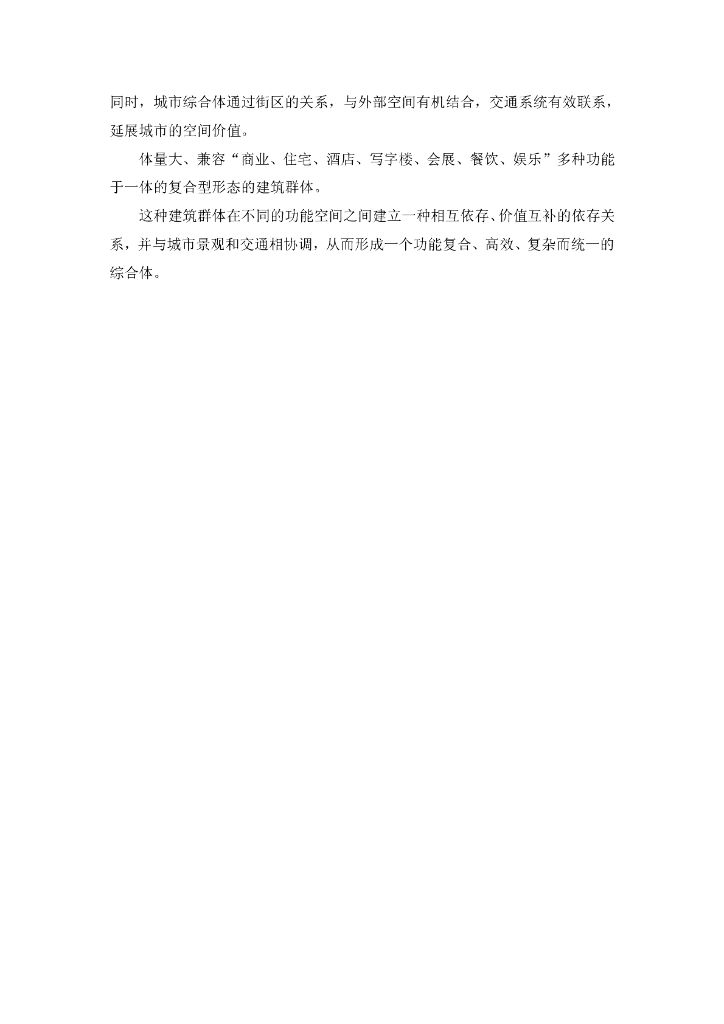 同时，城市综合体通过街区的关系，与外部空间有机结合，交通系统有效联系，延展城市的空间价值。

体量大、兼容“商业、住宅、酒店、写字楼、会展、餐饮、娱乐”多种功能于一体的复合型形态的建筑群体。

这种建筑群体在不同的功能空间之间建立一种相互依存、价值互补的依存关系，并与城市景观和交通相协调，从而形成一个功能复合、高效、复杂而统一的综合体。